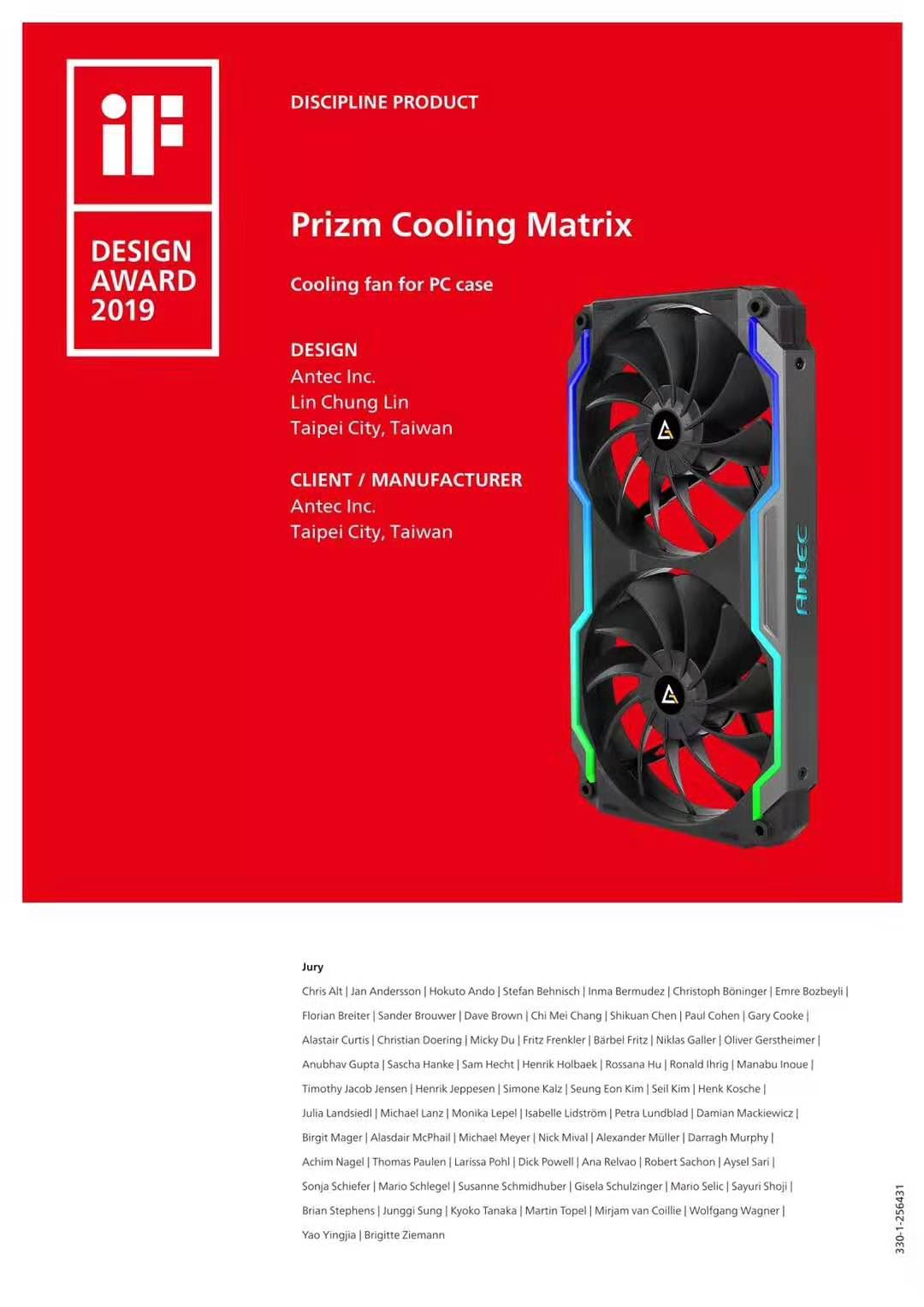 iF

DESIGN AWARD 2019

DISCIPLINE PRODUCT

Prizm Cooling Matrix

Cooling fan for PC case

DESIGN
Antec Inc.
Lin Chung Lin
Taipei City, Taiwan

CLIENT / MANUFACTURER
Antec Inc.
Taipei City, Taiwan

Antec

Jury
Chris Alt | Jan Andersson | Hokuto Ando | Stefan Behnisch | Inma Bermudez | Christoph Böninger | Emre Bozbeyli | Florian Breiter | Sander Brouwer | Dave Brown | Chi Mei Chang | Shikuan Chen | Paul Cohen | Gary Cooke | Alastair Curtis | Christian Doering | Micky Du | Fritz Frenkler | Bärbel Fritz | Niklas Galler | Oliver Gerstheimer | Anubhav Gupta | Sascha Hanke | Sam Hecht | Henrik Holbaek | Rossana Hu | Ronald Ihrig | Manabu Inoue | Timothy Jacob Jensen | Henrik Jeppesen | Simone Kalz | Seung Eon Kim | Seil Kim | Henk Kosche | Julia Landsiedl | Michael Lanz | Monika Lepel | Isabelle Lidström | Petra Lundblad | Damian Mackiewicz | Birgit Mager | Alasdair McPhail | Michael Meyer | Nick Mival | Alexander Müller | Darragh Murphy | Achim Nagel | Thomas Paulen | Larissa Pohl | Dick Powell | Ana Relvao | Robert Sachon | Aysel Sari | Sonja Schiefer | Mario Schlegel | Susanne Schmidhuber | Gisela Schulzinger | Mario Selic | Sayuri Shoji | Brian Stephens | Junggi Sung | Kyoko Tanaka | Martin Topel | Mirjam van Coillie | Wolfgang Wagner | Yao Yingjia | Brigitte Ziemann

330-1-256431